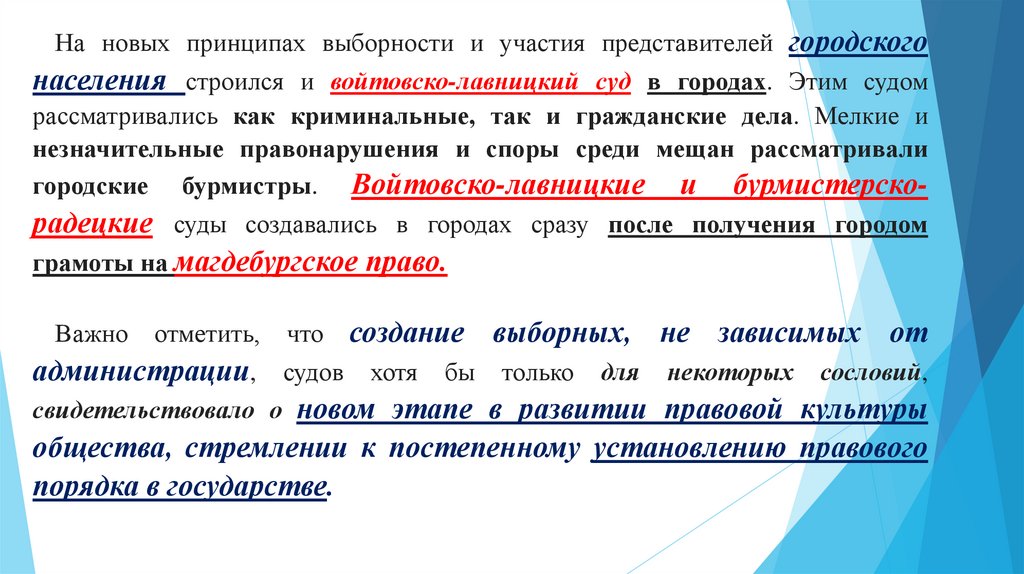 На новых принципах выборности и участия представителей городского населения строился и войтовско-лавницкий суд в городах. Этим судом рассматривались как криминальные, так и гражданские дела. Мелкие и незначительные правонарушения и споры среди мещан рассматривали городские бурмистры. Войтовско-лавницкие и бурмистерско-радецкие суды создавались в городах сразу после получения городом грамоты на магдебургское право.

Важно отметить, что создание выборных, не зависимых от администрации, судов хотя бы только для некоторых сословий, свидетельствовало о новом этапе в развитии правовой культуры общества, стремлении к постепенному установлению правового порядка в государстве.